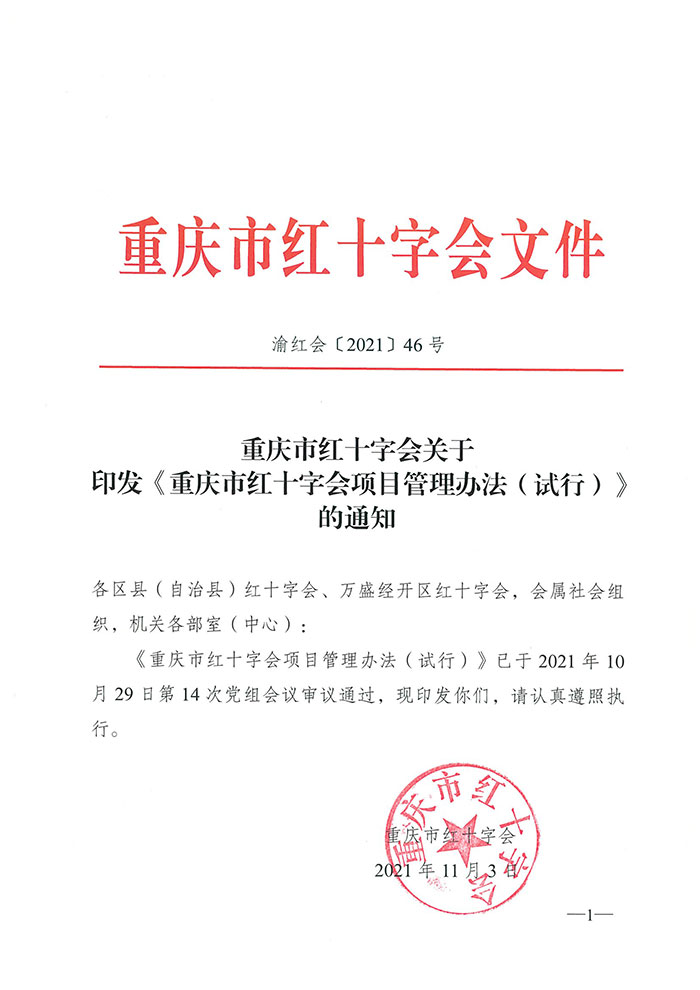 重庆市红十字会文件

渝红会〔2021〕46号

重庆市红十字会关于
印发《重庆市红十字会项目管理办法（试行）》
的通知

各区县（自治县）红十字会、万盛经开区红十字会，会属社会组织，机关各部室（中心）：

《重庆市红十字会项目管理办法（试行）》已于2021年10月29日第14次党组会议审议通过，现印发你们，请认真遵照执行。

重庆市红十字会

重庆市红十字会
2021年11月3日

—1—